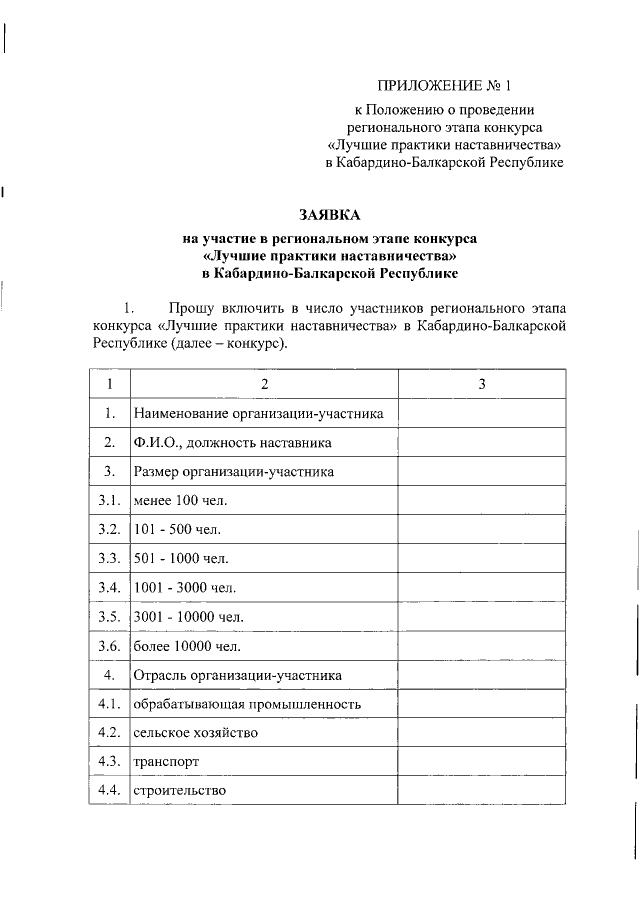 ПРИЛОЖЕНИЕ № 1

к Положению о проведении регионального этапа конкурса «Лучшие практики наставничества» в Кабардино-Балкарской Республике

ЗАЯВКА
на участие в региональном этапе конкурса «Лучшие практики наставничества» в Кабардино-Балкарской Республике

1. Прошу включить в число участников регионального этапа конкурса «Лучшие практики наставничества» в Кабардино-Балкарской Республике (далее – конкурс).

| 1 | 2 | 3 |
|---|---|---|
| 1. | Наименование организации-участника | |
| 2. | Ф.И.О., должность наставника | |
| 3. | Размер организации-участника | |
| 3.1. | менее 100 чел. | |
| 3.2. | 101 - 500 чел. | |
| 3.3. | 501 - 1000 чел. | |
| 3.4. | 1001 - 3000 чел. | |
| 3.5. | 3001 - 10000 чел. | |
| 3.6. | более 10000 чел. | |
| 4. | Отрасль организации-участника | |
| 4.1. | обрабатывающая промышленность | |
| 4.2. | сельское хозяйство | |
| 4.3. | транспорт | |
| 4.4. | строительство | |